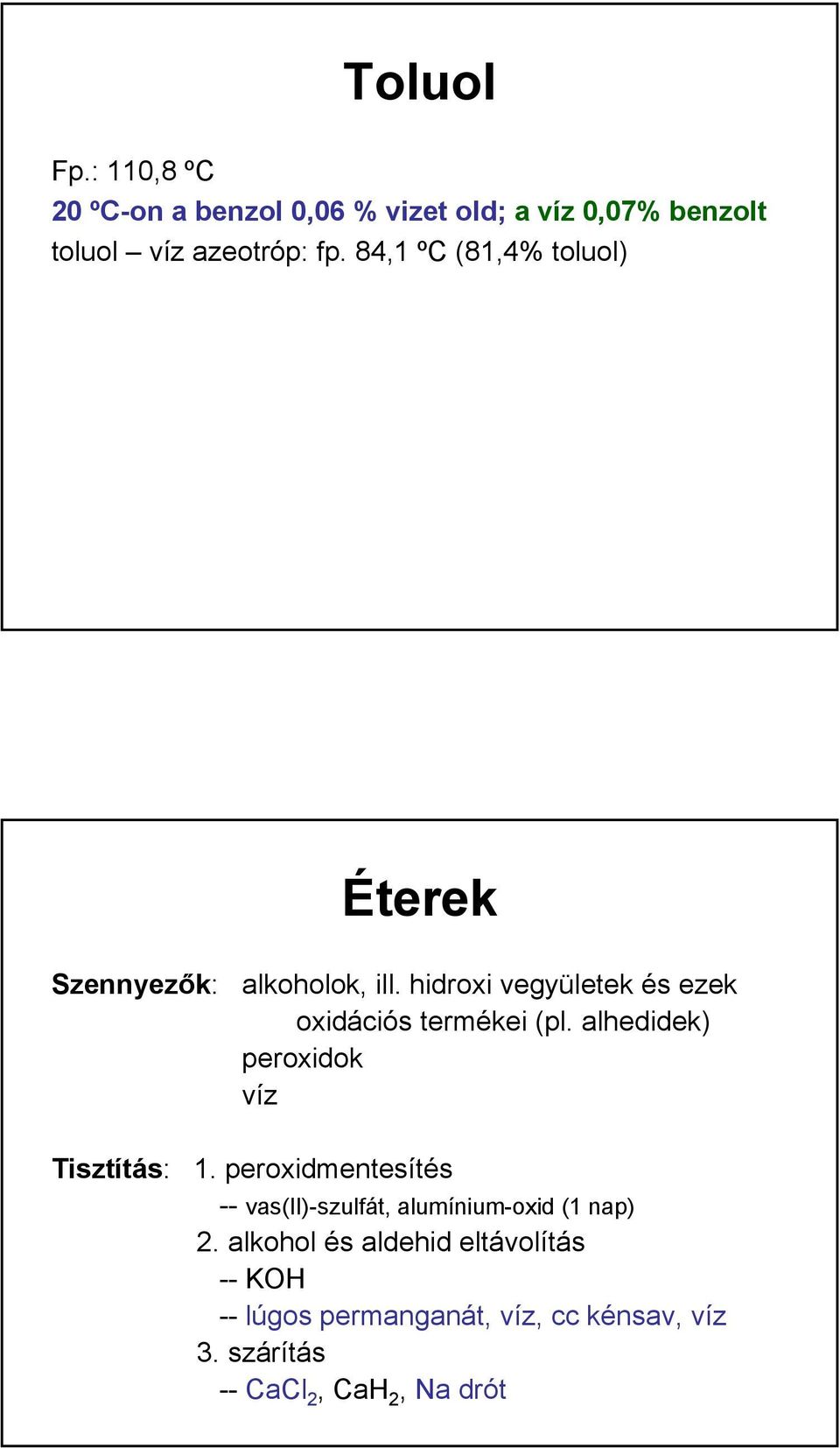 Toluol

Fp.: 110,8 ºC
20 ºC-on a benzol 0,06 % vizet old; a víz 0,07% benzolt
toluol – víz azeotróp: fp. 84,1 ºC (81,4% toluol)

Éterek

Szennyezők: alkoholok, ill. hidroxi vegyületek és ezek oxidációs termékei (pl. alhedidek)
peroxidok
víz

Tisztítás: 1. peroxidmentesítés
-- vas(II)-szulfát, alumínium-oxid (1 nap)
2. alkohol és aldehid eltávolítás
-- KOH
-- lúgos permanganát, víz, cc kénsav, víz
3. szárítás
-- $CaCl_2$, $CaH_2$, Na drót